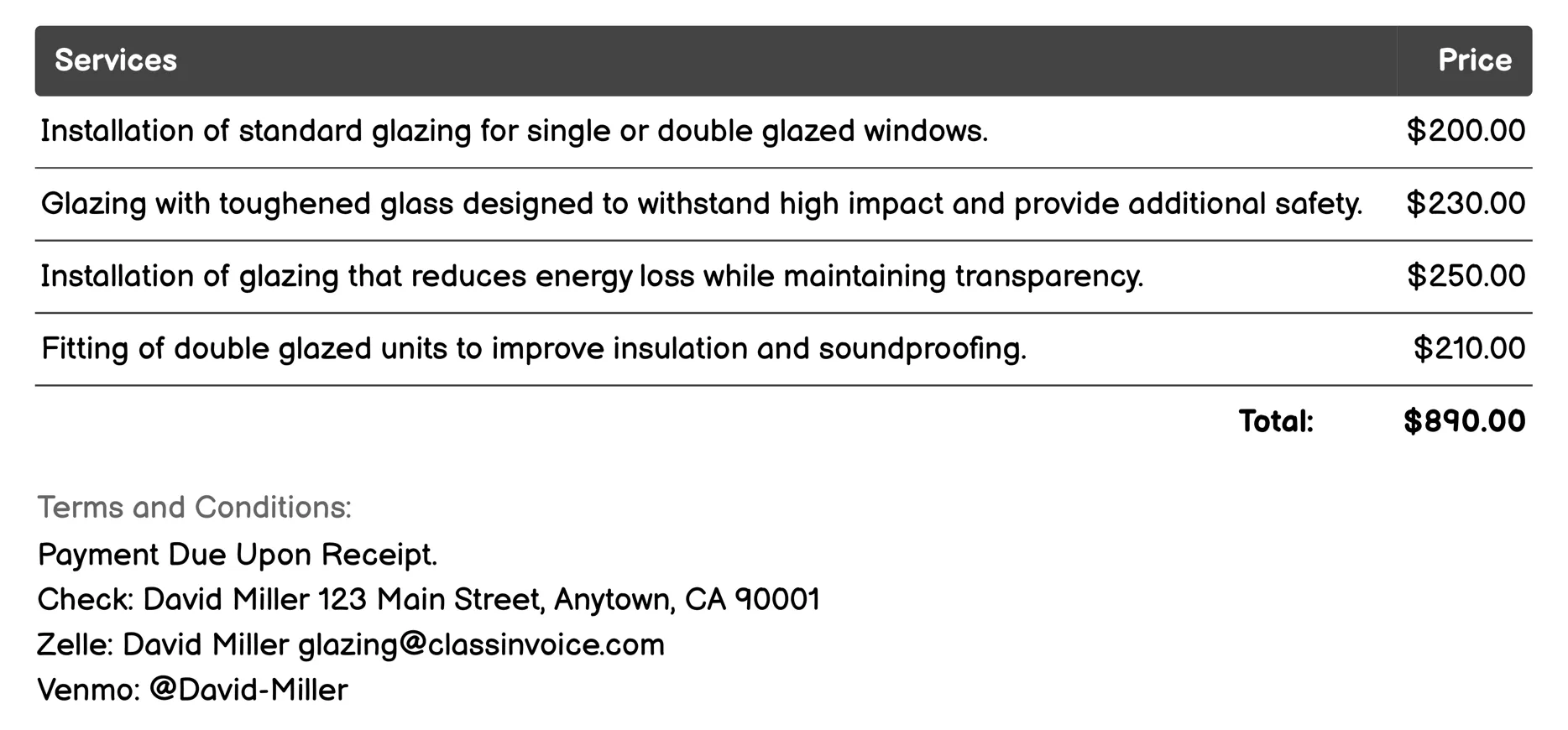 | Services | Price |
|---|---|
| Installation of standard glazing for single or double glazed windows. | \$200.00 |
| Glazing with toughened glass designed to withstand high impact and provide additional safety. | \$230.00 |
| Installation of glazing that reduces energy loss while maintaining transparency. | \$250.00 |
| Fitting of double glazed units to improve insulation and soundproofing. | \$210.00 |
| Total: | \$890.00 |

Terms and Conditions:
Payment Due Upon Receipt.
Check: David Miller 123 Main Street, Anytown, CA 90001
Zelle: David Miller glazing@classinvoice.com
Venmo: @David-Miller